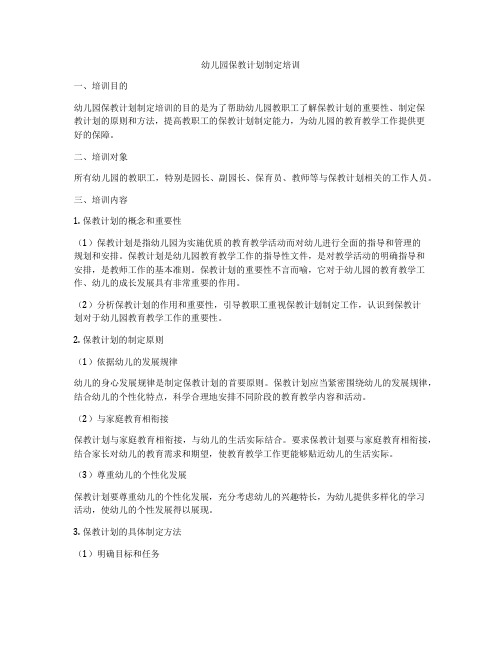 幼儿园保教计划制定培训

一、培训目的

幼儿园保教计划制定培训的目的是为了帮助幼儿园教职工了解保教计划的重要性、制定保教计划的原则和方法，提高教职工的保教计划制定能力，为幼儿园的教育教学工作提供更好的保障。

二、培训对象

所有幼儿园的教职工，特别是园长、副园长、保育员、教师等与保教计划相关的工作人员。

三、培训内容

1. 保教计划的概念和重要性

（1）保教计划是指幼儿园为实施优质的教育教学活动而对幼儿进行全面的指导和管理的规划和安排。保教计划是幼儿园教育教学工作的指导性文件，是对教学活动的明确指导和安排，是教师工作的基本准则。保教计划的重要性不言而喻，它对于幼儿园的教育教学工作、幼儿的成长发展具有非常重要的作用。

（2）分析保教计划的作用和重要性，引导教职工重视保教计划制定工作，认识到保教计划对于幼儿园教育教学工作的重要性。

2. 保教计划的制定原则

（1）依据幼儿的发展规律

幼儿的身心发展规律是制定保教计划的首要原则。保教计划应当紧密围绕幼儿的发展规律，结合幼儿的个性化特点，科学合理地安排不同阶段的教育教学内容和活动。

（2）与家庭教育相衔接

保教计划与家庭教育相衔接，与幼儿的生活实际结合。要求保教计划要与家庭教育相衔接，结合家长对幼儿的教育需求和期望，使教育教学工作更能够贴近幼儿的生活实际。

（3）尊重幼儿的个性化发展

保教计划要尊重幼儿的个性化发展，充分考虑幼儿的兴趣特长，为幼儿提供多样化的学习活动，使幼儿的个性发展得以展现。

3. 保教计划的具体制定方法

（1）明确目标和任务